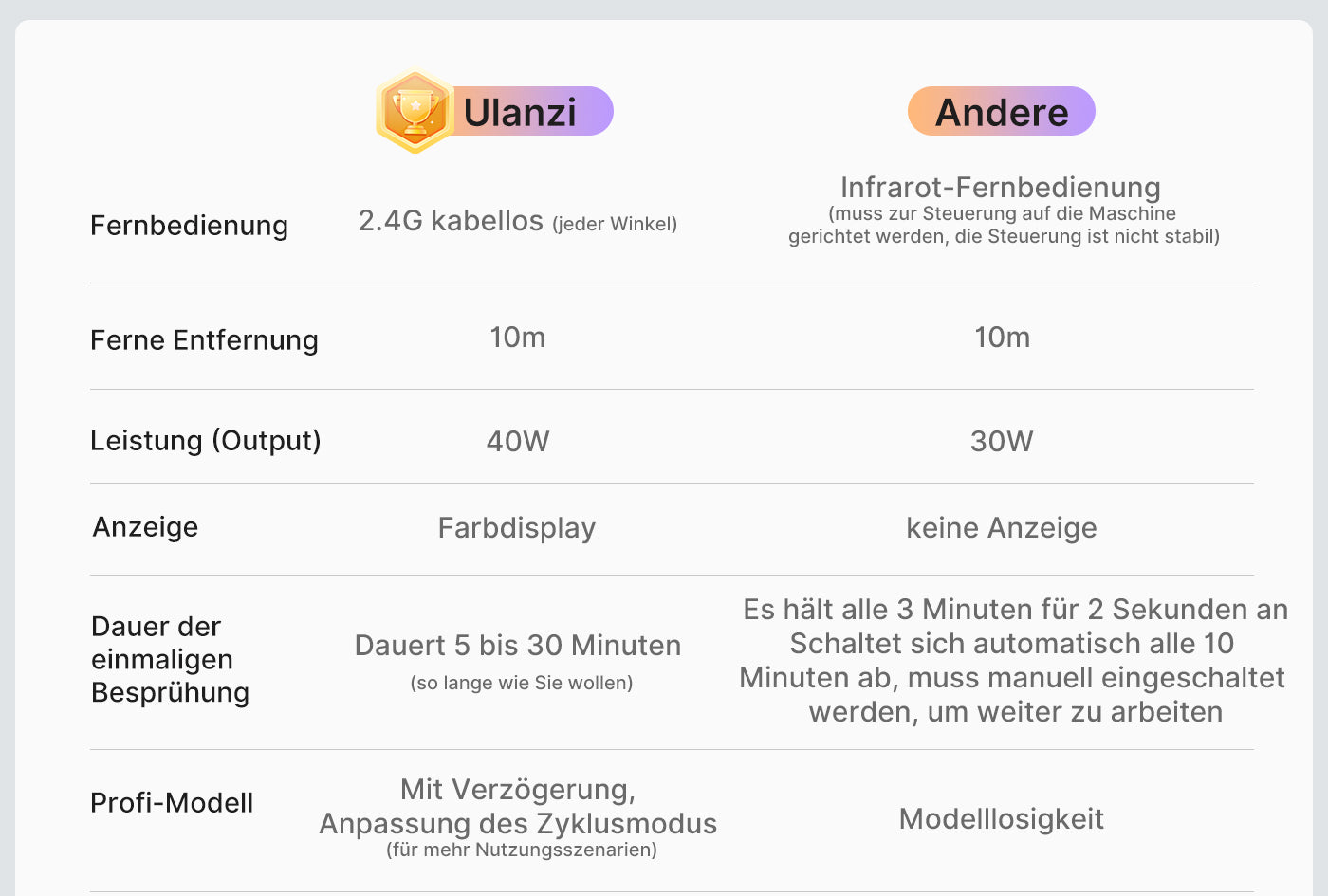 |  | Ulanzi | Andere |
|---|---|---|
| Fernbedienung | 2.4G kabellos (jeder Winkel) | Infrarot-Fernbedienung (muss zur Steuerung auf die Maschine gerichtet werden, die Steuerung ist nicht stabil) |
| Ferne Entfernung | 10m | 10m |
| Leistung (Output) | 40W | 30W |
| Anzeige | Farbdisplay | keine Anzeige |
| Dauer der einmaligen Besprühung | Dauert 5 bis 30 Minuten (so lange wie Sie wollen) | Es hält alle 3 Minuten für 2 Sekunden an Schaltet sich automatisch alle 10 Minuten ab, muss manuell eingeschaltet werden, um weiter zu arbeiten |
| Profi-Modell | Mit Verzögerung, Anpassung des Zyklusmodus (für mehr Nutzungsszenarien) | Modelllosigkeit |